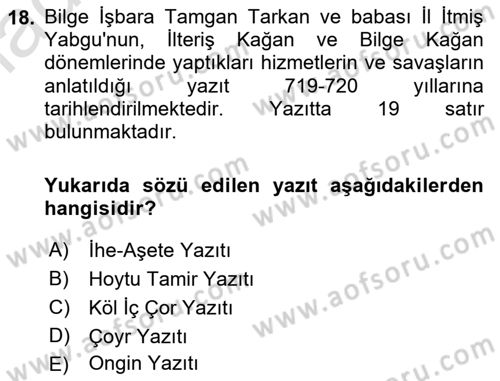 18. Bilge İşbara Tamgan Tarkan ve babası İl İtmiş Yabgu'nun, İlteriş Kağan ve Bilge Kağan dönemlerinde yaptıkları hizmetlerin ve savaşların anlatıldığı yazıt 719-720 yıllarına tarihlendirilmektedir. Yazıtta 19 satır bulunmaktadır.

Yukarıda sözü edilen yazıt aşağıdakilerden hangisidir?

A) İhe-Aşete Yazıtı
B) Hoytu Tamir Yazıtı
C) Köl İç Çor Yazıtı
D) Çoyr Yazıtı
E) Ongin Yazıtı

www.aofsoru.com